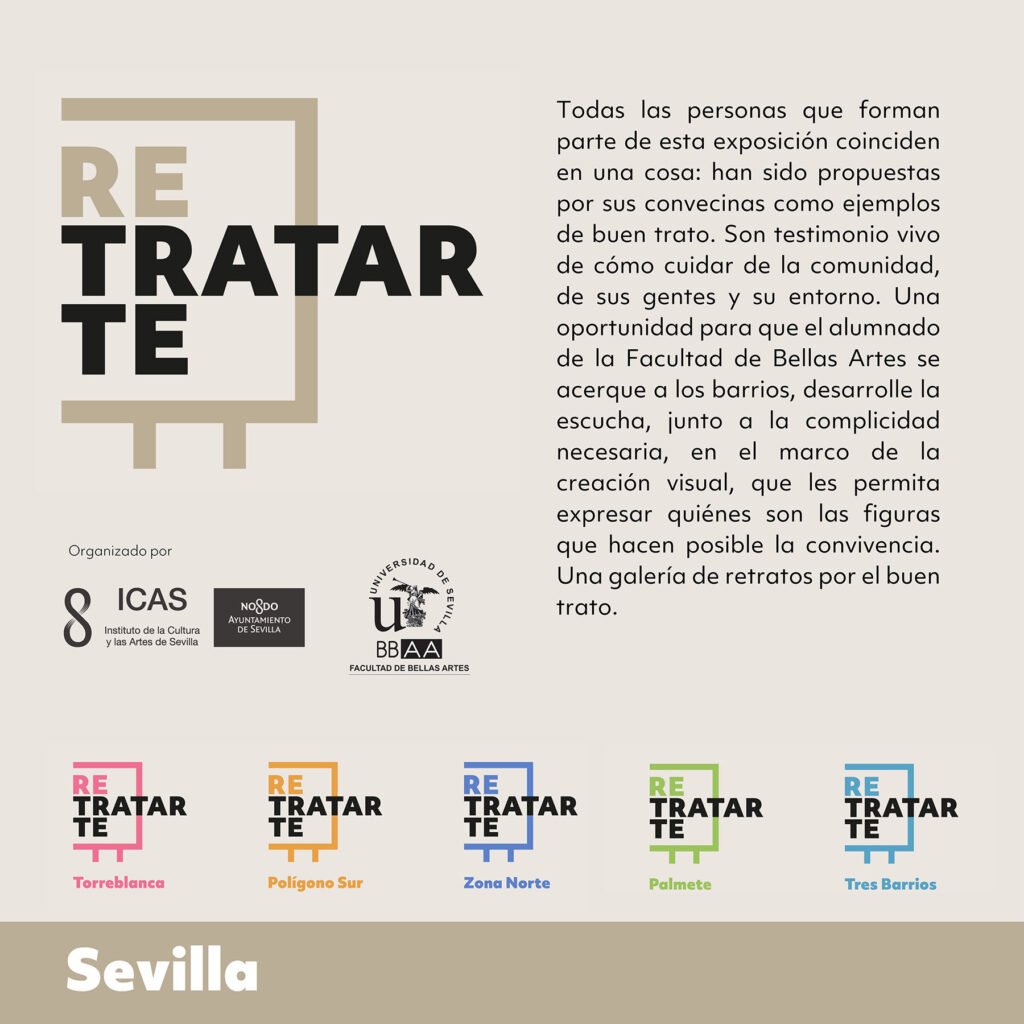 RE
TRATAR
TE

Todas las personas que forman parte de esta exposición coinciden en una cosa: han sido propuestas por sus convecinas como ejemplos de buen trato. Son testimonio vivo de cómo cuidar de la comunidad, de sus gentes y su entorno. Una oportunidad para que el alumnado de la Facultad de Bellas Artes se acerque a los barrios, desarrolle la escucha, junto a la complicidad necesaria, en el marco de la creación visual, que les permita expresar quiénes son las figuras que hacen posible la convivencia. Una galería de retratos por el buen trato.

Organizado por

ICAS
Instituto de la Cultura y las Artes de Sevilla

NO8DO
AYUNTAMIENTO DE SEVILLA

UNIVERSIDAD DE SEVILLA
BBAA
FACULTAD DE BELLAS ARTES

RE
TRATAR
TE
Torreblanca

RE
TRATAR
TE
Polígono Sur

RE
TRATAR
TE
Zona Norte

RE
TRATAR
TE
Palmete

RE
TRATAR
TE
Tres Barrios

Sevilla